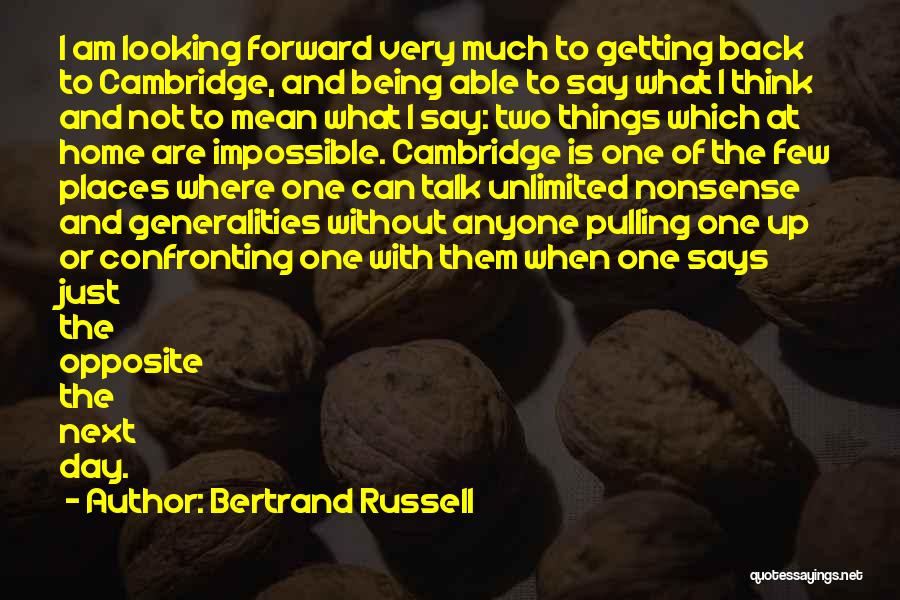 I am looking forward very much to getting back to Cambridge, and being able to say what I think and not to mean what I say: two things which at home are impossible. Cambridge is one of the few places where one can talk unlimited nonsense and generalities without anyone pulling one up or confronting one with them when one says just the opposite the next day.

- Author: Bertrand Russell

quotessayings.net